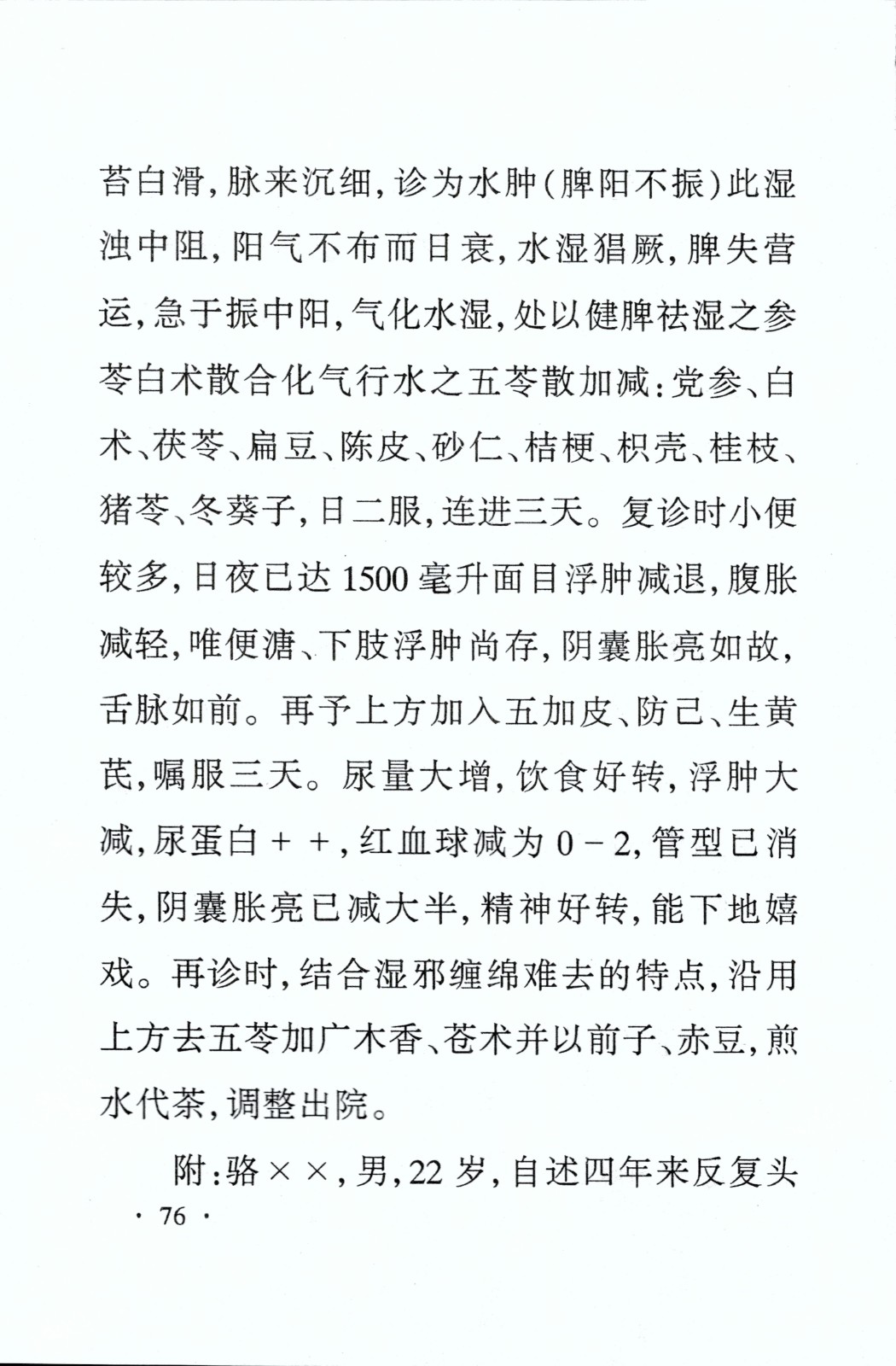 苔白滑，脉来沉细，诊为水肿（脾阳不振）此湿浊中阻，阳气不布而日衰，水湿猖厥，脾失营运，急于振中阳，气化水湿，处以健脾祛湿之参苓白术散合化气行水之五苓散加减：党参、白术、茯苓、扁豆、陈皮、砂仁、桔梗、枳壳、桂枝、猪苓、冬葵子，日二服，连进三天。复诊时小便较多，日夜已达1500毫升面目浮肿减退，腹胀减轻，唯便溏、下肢浮肿尚存，阴囊胀亮如故，舌脉如前。再予上方加入五加皮、防己、生黄芪，嘱服三天。尿量大增，饮食好转，浮肿大减，尿蛋白＋＋，红血球减为0－2，管型已消失，阴囊胀亮已减大半，精神好转，能下地嬉戏。再诊时，结合湿邪缠绵难去的特点，沿用上方去五苓加广木香、苍术并以前子、赤豆，煎水代茶，调整出院。

附：骆××，男，22岁，自述四年来反复头

· 76 ·